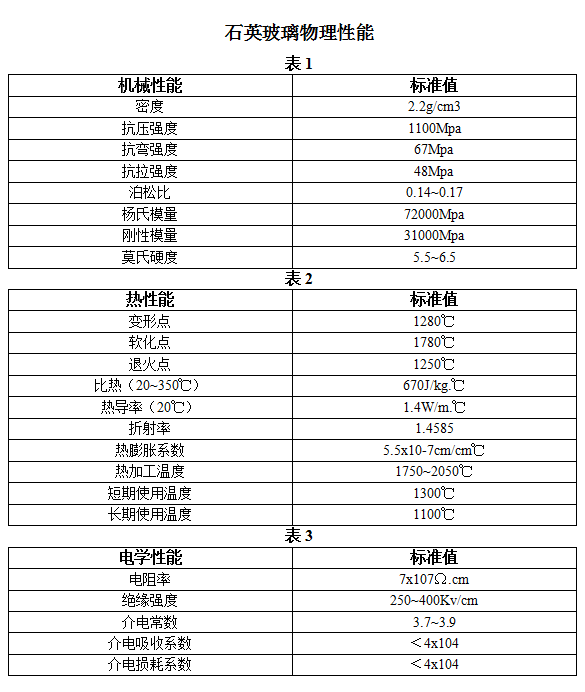 石英玻璃物理性能

表 1

| 机械性能 | 标准值 |
|---|---|
| 密度 | 2.2g/cm3 |
| 抗压强度 | 1100Mpa |
| 抗弯强度 | 67Mpa |
| 抗拉强度 | 48Mpa |
| 泊松比 | 0.14~0.17 |
| 杨氏模量 | 72000Mpa |
| 刚性模量 | 31000Mpa |
| 莫氏硬度 | 5.5~6.5 |

表 2

| 热性能 | 标准值 |
|---|---|
| 变形点 | 1280℃ |
| 软化点 | 1780℃ |
| 退火点 | 1250℃ |
| 比热（20~350℃） | 670J/kg.℃ |
| 热导率（20℃） | 1.4W/m.℃ |
| 折射率 | 1.4585 |
| 热膨胀系数 | 5.5x10-7cm/cm℃ |
| 热加工温度 | 1750~2050℃ |
| 短期使用温度 | 1300℃ |
| 长期使用温度 | 1100℃ |

表 3

| 电学性能 | 标准值 |
|---|---|
| 电阻率 | 7x107Ω.cm |
| 绝缘强度 | 250~400Kv/cm |
| 介电常数 | 3.7~3.9 |
| 介电吸收系数 | ＜4x104 |
| 介电损耗系数 | ＜4x104 |